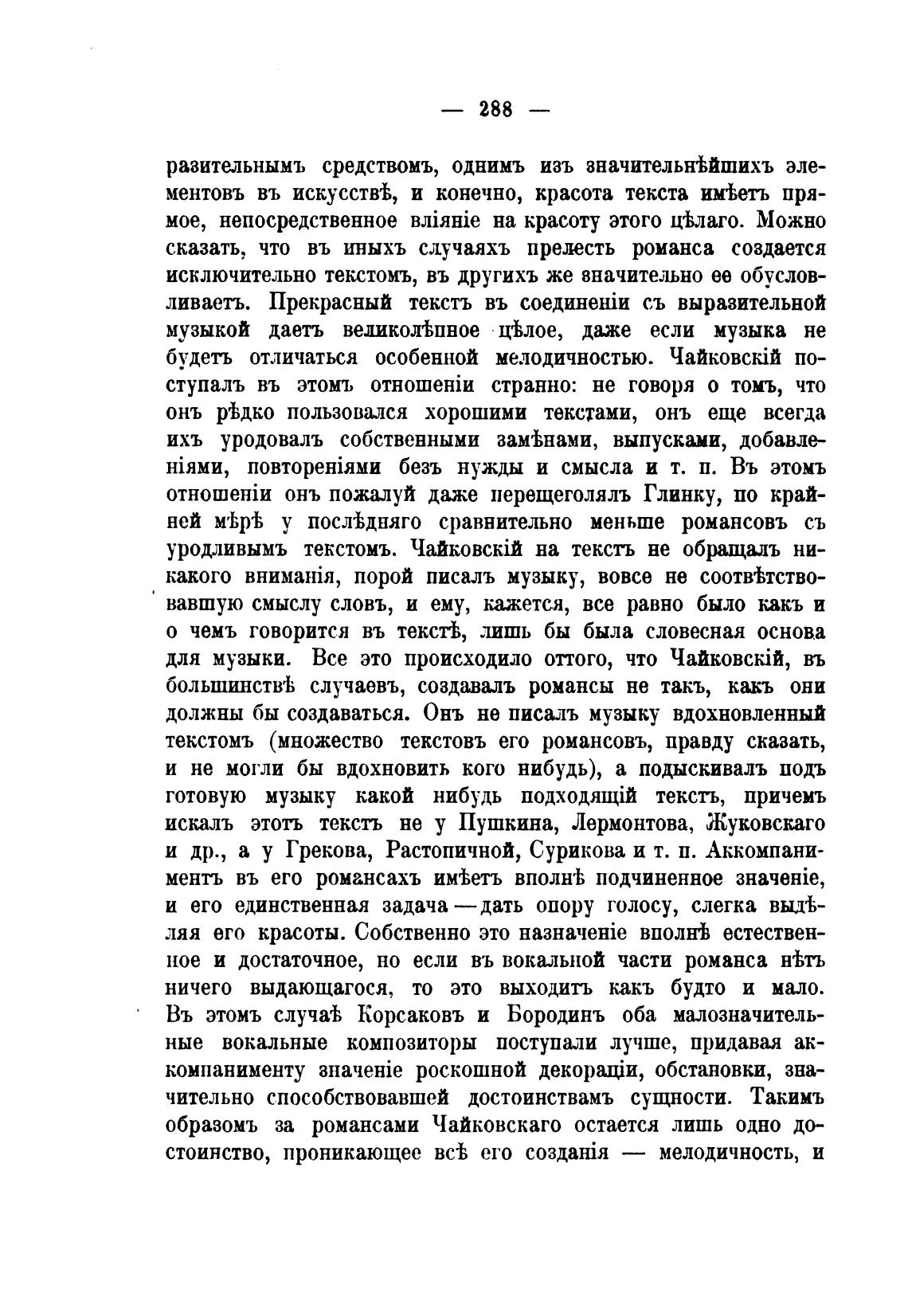 — 288 —

разительнымъ средствомъ, однимъ изъ значительнѣйшихъ элементовъ въ искусствѣ, и конечно, красота текста имѣетъ прямое, непосредственное вліяніе на красоту этого цѣлаго. Можно сказать, что въ иныхъ случаяхъ прелесть романса создается исключительно текстомъ, въ другихъ же значительно ее обусловливаетъ. Прекрасный текстъ въ соединеніи съ выразительной музыкой даетъ великолѣпное цѣлое, даже если музыка не будетъ отличаться особенной мелодичностью. Чайковскій поступалъ въ этомъ отношеніи странно: не говоря о томъ, что онъ рѣдко пользовался хорошими текстами, онъ еще всегда ихъ уродовалъ собственными замѣнами, выпусками, добавленіями, повтореніями безъ нужды и смысла и т. п. Въ этомъ отношеніи онъ пожалуй даже перещеголялъ Глинку, по крайней мѣрѣ у послѣдняго сравнительно меньше романсовъ съ уродливымъ текстомъ. Чайковскій на текстъ не обращалъ никакого вниманія, порой писалъ музыку, вовсе не соотвѣтствовавшую смыслу словъ, и ему, кажется, все равно было какъ и о чемъ говорится въ текстѣ, лишь бы была словесная основа для музыки. Все это происходило оттого, что Чайковскій, въ большинствѣ случаевъ, создавалъ романсы не такъ, какъ они должны бы создаваться. Онъ не писалъ музыку вдохновленный текстомъ (множество текстовъ его романсовъ, правду сказать, и не могли бы вдохновить кого нибудь), а подыскивалъ подъ готовую музыку какой нибудь подходящій текстъ, причемъ искалъ этотъ текстъ не у Пушкина, Лермонтова, Жуковскаго и др., а у Грекова, Растопичной, Сурикова и т. п. Аккомпаниментъ въ его романсахъ имѣетъ вполнѣ подчиненное значеніе, и его единственная задача — дать опору голосу, слегка выдѣляя его красоты. Собственно это назначеніе вполнѣ естественное и достаточное, но если въ вокальной части романса нѣтъ ничего выдающагося, то это выходитъ какъ будто и мало. Въ этомъ случаѣ Корсаковъ и Бородинъ оба малозначительные вокальные композиторы поступали лучше, придавая аккомпанименту значеніе роскошной декораціи, обстановки, значительно способствовавшей достоинствамъ сущности. Такимъ образомъ за романсами Чайковскаго остается лишь одно достоинство, проникающее всѣ его созданія — мелодичность, и